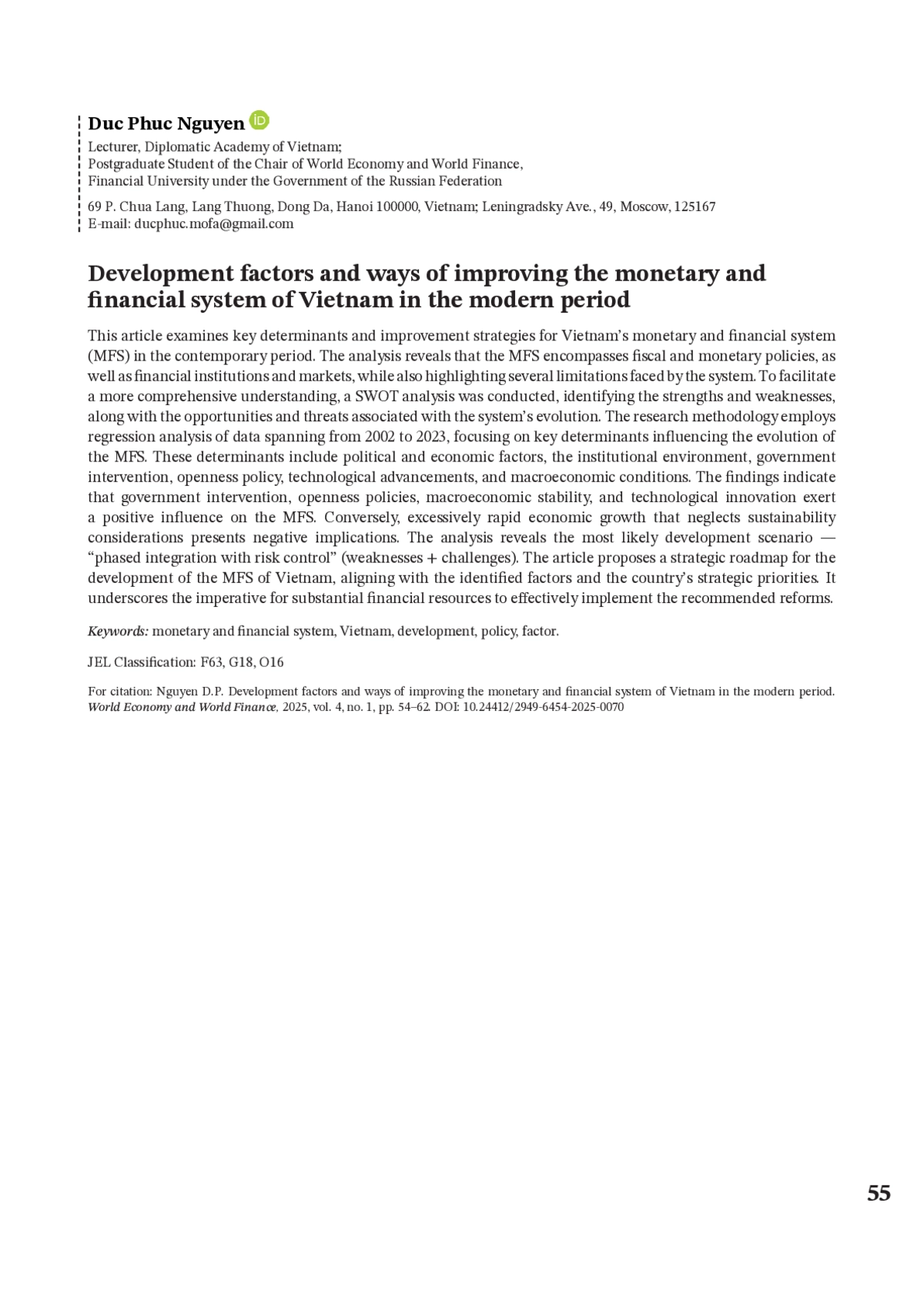 Duc Phuc Nguyen

Lecturer, Diplomatic Academy of Vietnam;
Postgraduate Student of the Chair of World Economy and World Finance,
Financial University under the Government of the Russian Federation

69 P. Chua Lang, Lang Thuong, Dong Da, Hanoi 100000, Vietnam; Leningradsky Ave., 49, Moscow, 125167
E-mail: ducphuc.mofa@gmail.com

Development factors and ways of improving the monetary and financial system of Vietnam in the modern period

This article examines key determinants and improvement strategies for Vietnam's monetary and financial system (MFS) in the contemporary period. The analysis reveals that the MFS encompasses fiscal and monetary policies, as well as financial institutions and markets, while also highlighting several limitations faced by the system. To facilitate a more comprehensive understanding, a SWOT analysis was conducted, identifying the strengths and weaknesses, along with the opportunities and threats associated with the system's evolution. The research methodology employs regression analysis of data spanning from 2002 to 2023, focusing on key determinants influencing the evolution of the MFS. These determinants include political and economic factors, the institutional environment, government intervention, openness policy, technological advancements, and macroeconomic conditions. The findings indicate that government intervention, openness policies, macroeconomic stability, and technological innovation exert a positive influence on the MFS. Conversely, excessively rapid economic growth that neglects sustainability considerations presents negative implications. The analysis reveals the most likely development scenario — "phased integration with risk control" (weaknesses + challenges). The article proposes a strategic roadmap for the development of the MFS of Vietnam, aligning with the identified factors and the country's strategic priorities. It underscores the imperative for substantial financial resources to effectively implement the recommended reforms.

Keywords: monetary and financial system, Vietnam, development, policy, factor.

JEL Classification: F63, G18, O16

For citation: Nguyen D.P. Development factors and ways of improving the monetary and financial system of Vietnam in the modern period. World Economy and World Finance, 2025, vol. 4, no. 1, pp. 54–62. DOI: 10.24412/2949-6454-2025-0070

55